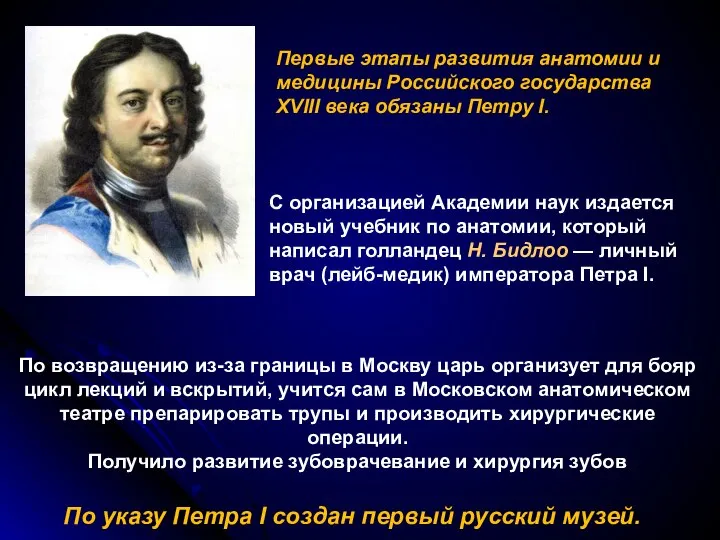 Первые этапы развития анатомии и медицины Российского государства XVIII века обязаны Петру I.

С организацией Академии наук издается новый учебник по анатомии, который написал голландец Н. Бидлоо — личный врач (лейб-медик) императора Петра I.

По возвращению из-за границы в Москву царь организует для бояр цикл лекций и вскрытий, учится сам в Московском анатомическом театре препарировать трупы и производить хирургические операции.
Получило развитие зубоврачевание и хирургия зубов

По указу Петра I создан первый русский музей.